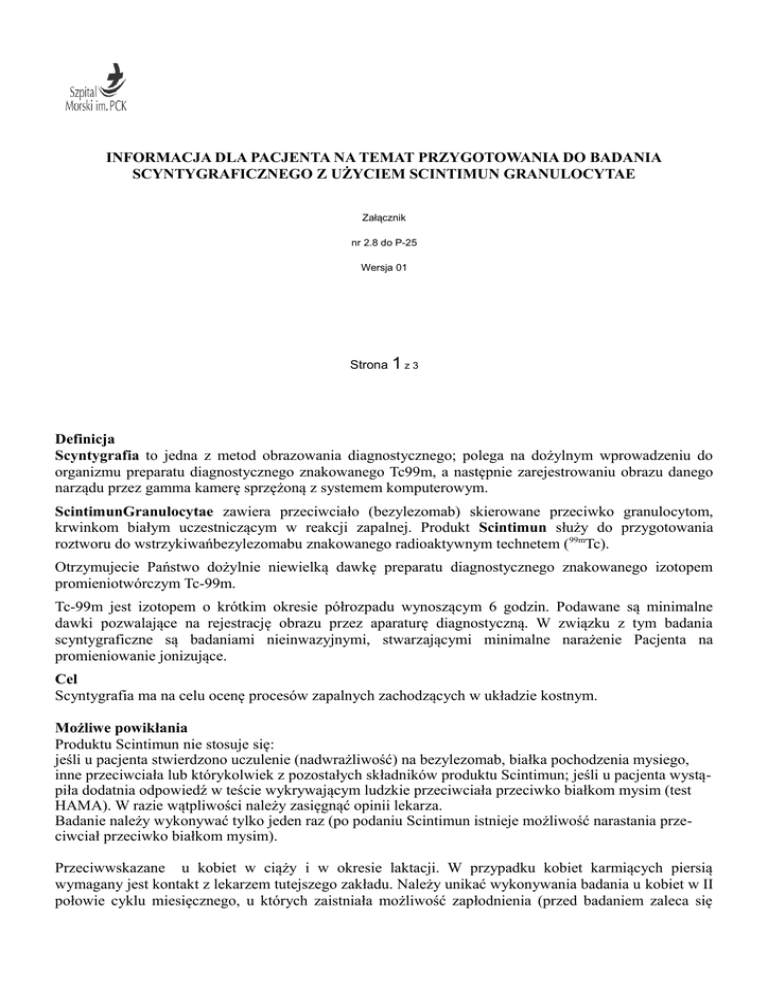 Szpital Morski im. PCK

INFORMACJA DLA PACJENTA NA TEMAT PRZYGOTOWANIA DO BADANIA SCYNTYGRAFICZNEGO Z UŻYCIEM SCINTIMUN GRANULOCYTAE

Załącznik

nr 2.8 do P-25

Wersja 01

Strona 1 z 3

Definicja
Scyntygrafia to jedna z metod obrazowania diagnostycznego; polega na dożylnym wprowadzeniu do organizmu preparatu diagnostycznego znakowanego Tc99m, a następnie zarejestrowaniu obrazu danego narządu przez gamma kamerę sprzężoną z systemem komputerowym.

ScintimunGranulocytae zawiera przeciwciało (bezylezomab) skierowane przeciwko granulocytom, krwinkom białym uczestniczącym w reakcji zapalnej. Produkt Scintimun służy do przygotowania roztworu do wstrzykiwańbezylezomabu znakowanego radioaktywnym technetem ($^{99m}$Tc).

Otrzymujecie Państwo dożylnie niewielką dawkę preparatu diagnostycznego znakowanego izotopem promieniotwórczym Tc-99m.

Tc-99m jest izotopem o krótkim okresie półrozpadu wynoszącym 6 godzin. Podawane są minimalne dawki pozwalające na rejestrację obrazu przez aparaturę diagnostyczną. W związku z tym badania scyntygraficzne są badaniami nieinwazyjnymi, stwarzającymi minimalne narażenie Pacjenta na promieniowanie jonizujące.

Cel
Scyntygrafia ma na celu ocenę procesów zapalnych zachodzących w układzie kostnym.

Możliwe powikłania
Produktu Scintimun nie stosuje się:
jeśli u pacjenta stwierdzono uczulenie (nadwrażliwość) na bezylezomab, białka pochodzenia mysiego, inne przeciwciała lub którykolwiek z pozostałych składników produktu Scintimun; jeśli u pacjenta wystąpiła dodatnia odpowiedź w teście wykrywającym ludzkie przeciwciała przeciwko białkom mysim (test HAMA). W razie wątpliwości należy zasięgnąć opinii lekarza.
Badanie należy wykonywać tylko jeden raz (po podaniu Scintimun istnieje możliwość narastania przeciwciał przeciwko białkom mysim).

Przeciwwskazane u kobiet w ciąży i w okresie laktacji. W przypadku kobiet karmiących piersią wymagany jest kontakt z lekarzem tutejszego zakładu. Należy unikać wykonywania badania u kobiet w II połowie cyklu miesięcznego, u których zaistniała możliwość zapłodnienia (przed badaniem zaleca się